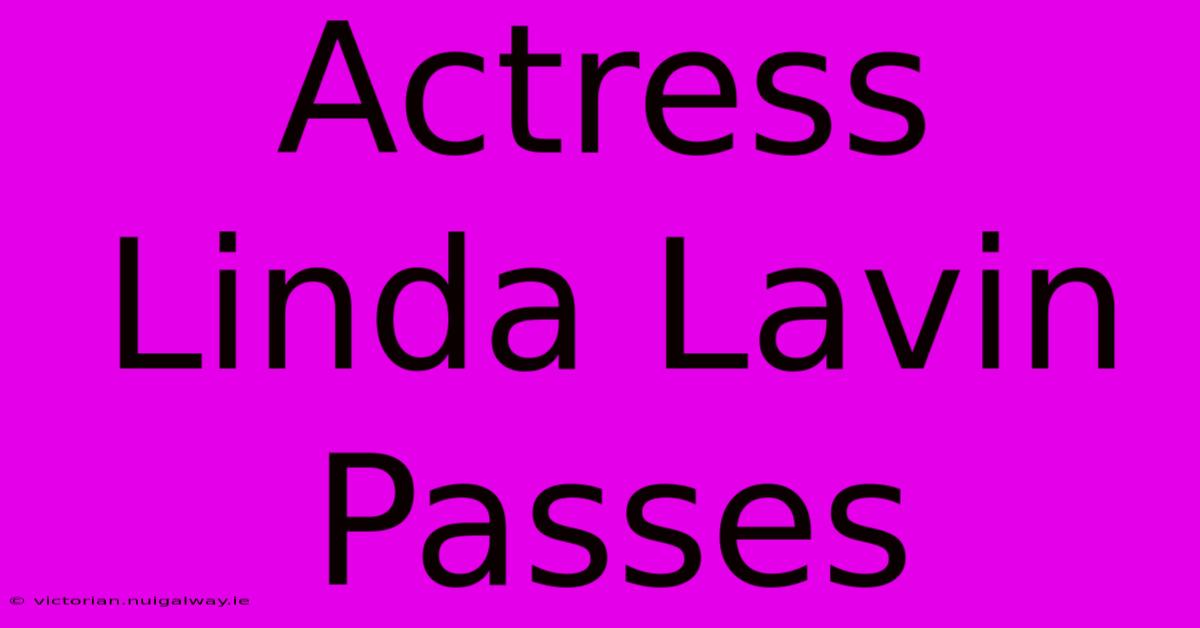 Actress Linda Lavin Passes

© victorian.nuigalway.ie